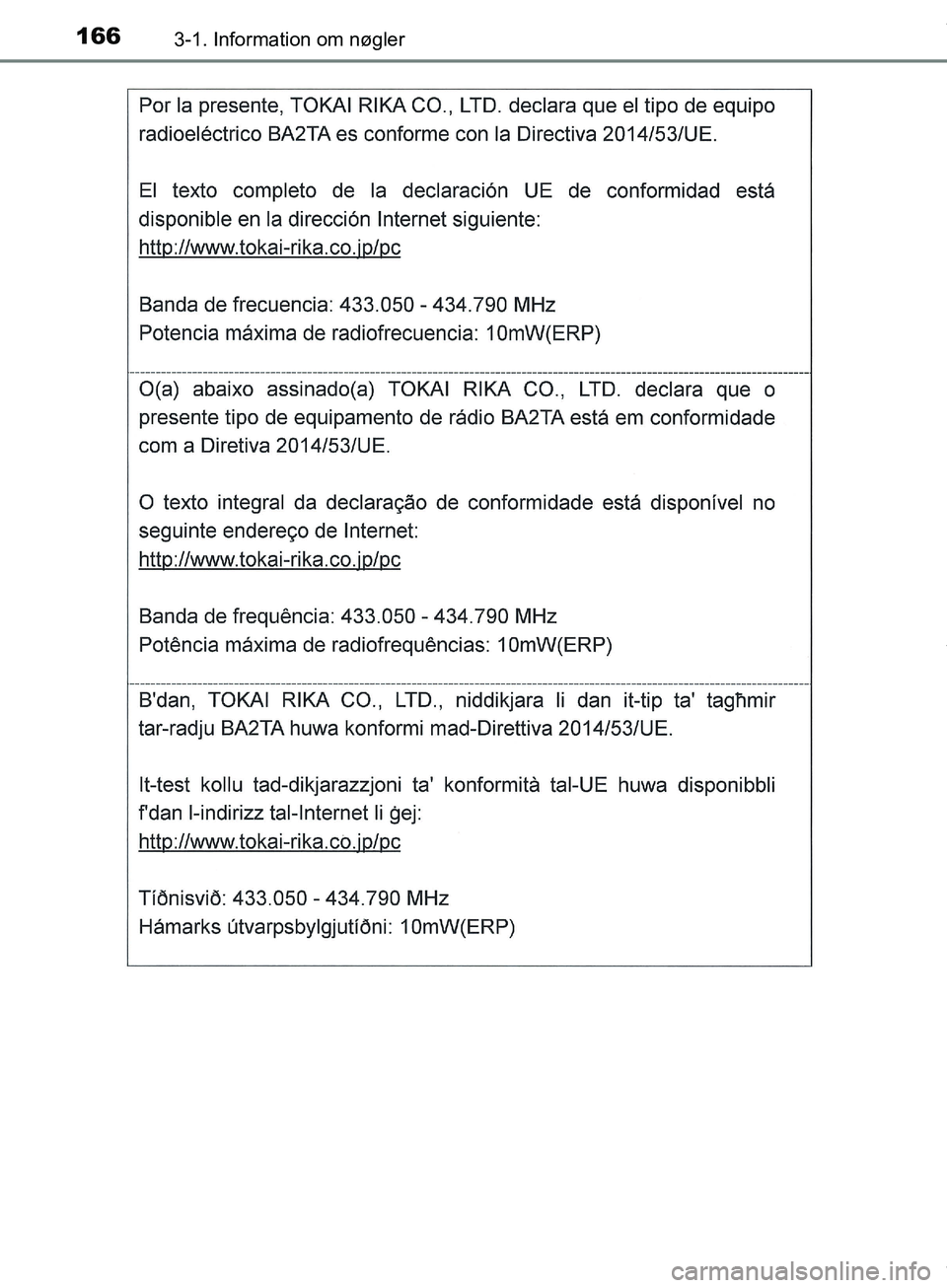 166 3-1. Information om nøgler

Por la presente, TOKAI RIKA CO., LTD. declara que el tipo de equipo radioeléctrico BA2TA es conforme con la Directiva 2014/53/UE.

El texto completo de la declaración UE de conformidad está disponible en la dirección Internet siguiente:
http://www.tokai-rika.co.jp/pc

Banda de frecuencia: 433.050 - 434.790 MHz
Potencia máxima de radiofrecuencia: 10mW(ERP)

O(a) abaixo assinado(a) TOKAI RIKA CO., LTD. declara que o presente tipo de equipamento de rádio BA2TA está em conformidade com a Diretiva 2014/53/UE.

O texto integral da declaração de conformidade está disponível no seguinte endereço de Internet:
http://www.tokai-rika.co.jp/pc

Banda de frequência: 433.050 - 434.790 MHz
Potência máxima de radiofrequências: 10mW(ERP)

B'dan, TOKAI RIKA CO., LTD., niddikjara li dan it-tip ta' tagħmir tar-radju BA2TA huwa konformi mad-Direttiva 2014/53/UE.

It-test kollu tad-dikjarazzjoni ta' konformità tal-UE huwa disponibbli f'dan l-indirizz tal-Internet li ġej:
http://www.tokai-rika.co.jp/pc

Tíðnisvið: 433.050 - 434.790 MHz
Hámarks útvarpsbylgjutíðni: 10mW(ERP)

carmanualsonline.info